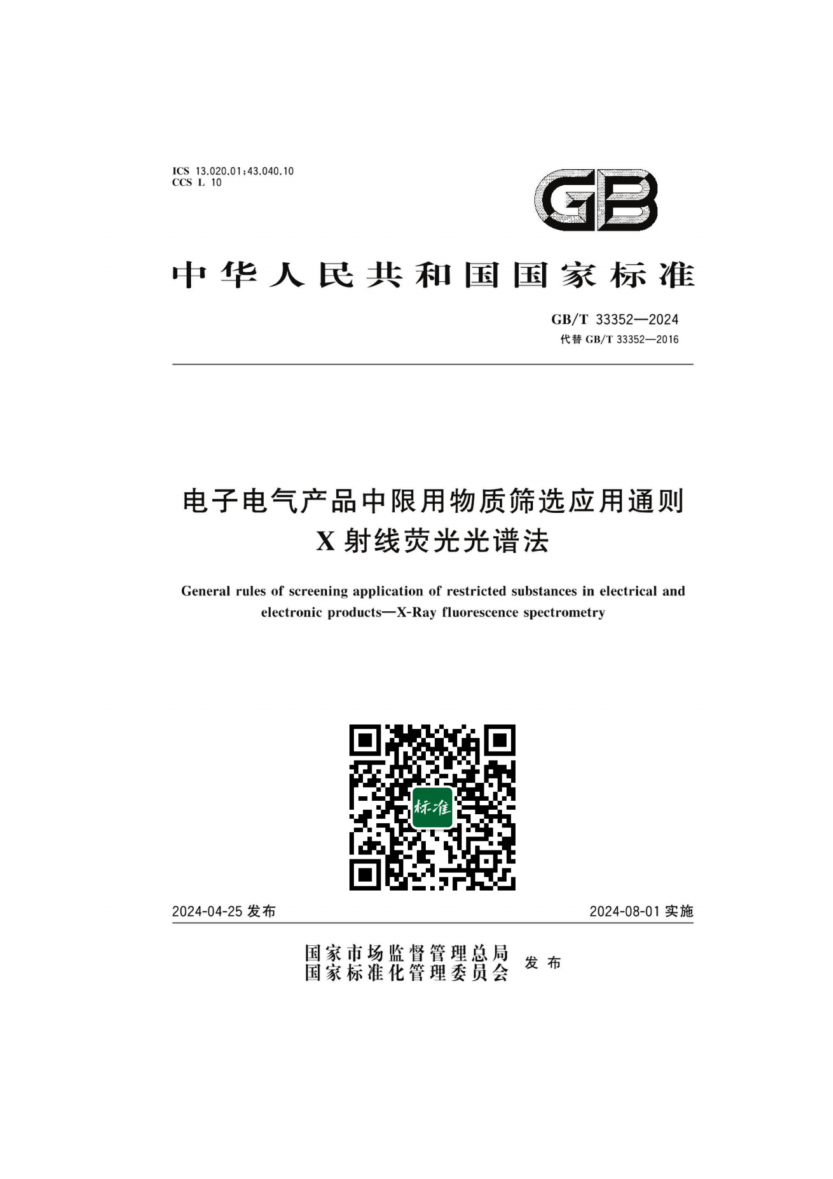 ICS 13.020.01;43.040.10
CCS L 10

GB

中华人民共和国国家标准

GB/T 33352—2024
代替 GB/T 33352—2016

电子电气产品中限用物质筛选应用通则
X 射线荧光光谱法

General rules of screening application of restricted substances in electrical and electronic products—X-Ray fluorescence spectrometry

标准

2024-04-25 发布

2024-08-01 实施

国家市场监督管理总局
国家标准化管理委员会 发布